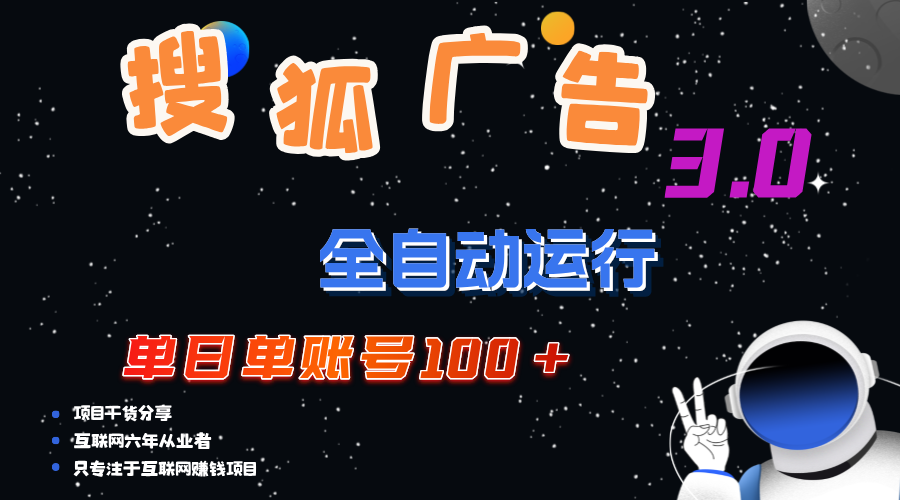 搜狐广告

3.0

全自动运行

单日单账号100＋

项目干货分享

互联网六年从业者

只专注于互联网赚钱项目